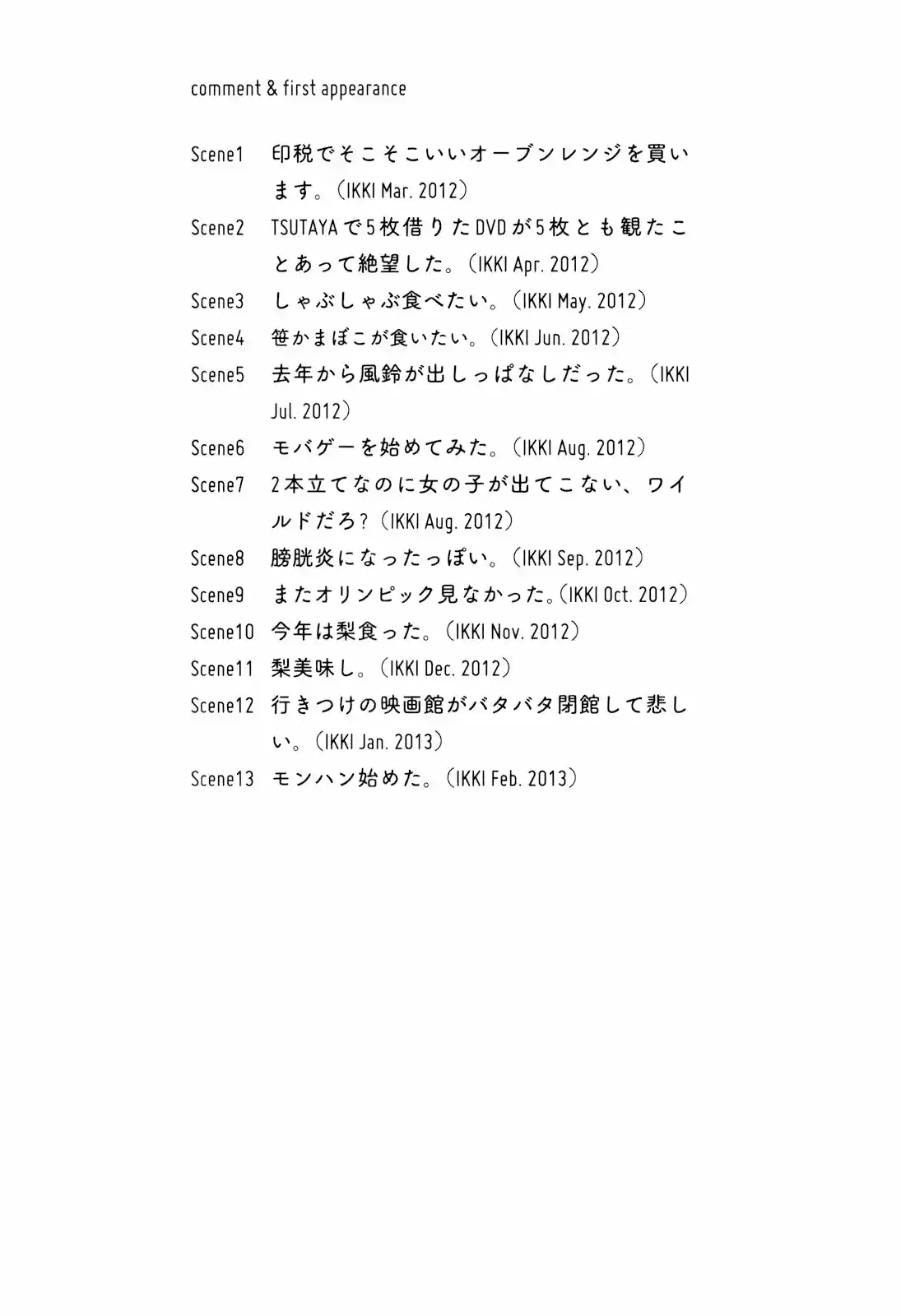 comment & first appearance

Scene1 印税でそこそこいいオーブンレンジを買います。（IKKI Mar. 2012）

Scene2 TSUTAYAで5枚借りたDVDが5枚とも観たことあって絶望した。（IKKI Apr. 2012）

Scene3 しゃぶしゃぶ食べたい。（IKKI May. 2012）

Scene4 笹かまぼこが食いたい。（IKKI Jun. 2012）

Scene5 去年から風鈴が出しっぱなしだった。（IKKI Jul. 2012）

Scene6 モバゲーを始めてみた。（IKKI Aug. 2012）

Scene7 2本立てなのに女の子が出てこない、ワイルドだろ？（IKKI Aug. 2012）

Scene8 膀胱炎になったっぽい。（IKKI Sep. 2012）

Scene9 またオリンピック見なかった。（IKKI Oct. 2012）

Scene10 今年は梨食った。（IKKI Nov. 2012）

Scene11 梨美味し。（IKKI Dec. 2012）

Scene12 行きつけの映画館がバタバタ閉館して悲しい。（IKKI Jan. 2013）

Scene13 モンハン始めた。（IKKI Feb. 2013）